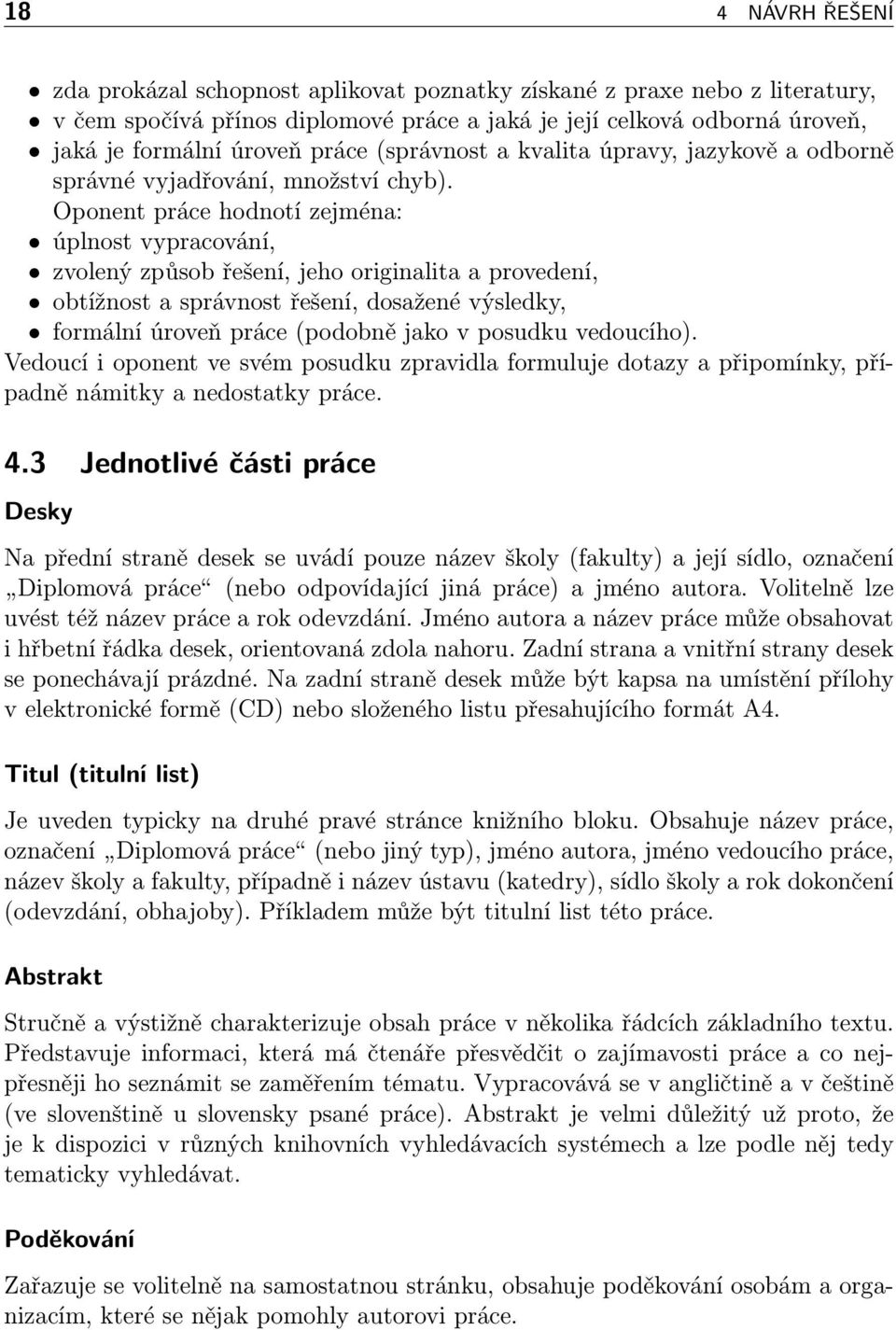 18 4 NÁVRH ŘEŠENÍ

• zda prokázal schopnost aplikovat poznatky získané z praxe nebo z literatury,
• v čem spočívá přínos diplomové práce a jaká je její celková odborná úroveň,
• jaká je formální úroveň práce (správnost a kvalita úpravy, jazykově a odborně správné vyjadřování, množství chyb).

Oponent práce hodnotí zejména:
• úplnost vypracování,
• zvolený způsob řešení, jeho originalita a provedení,
• obtížnost a správnost řešení, dosažené výsledky,
• formální úroveň práce (podobně jako v posudku vedoucího).

Vedoucí i oponent ve svém posudku zpravidla formuluje dotazy a připomínky, případně námitky a nedostatky práce.

4.3 Jednotlivé části práce

Desky

Na přední straně desek se uvádí pouze název školy (fakulty) a její sídlo, označení „Diplomová práce“ (nebo odpovídající jiná práce) a jméno autora. Volitelně lze uvést též název práce a rok odevzdání. Jméno autora a název práce může obsahovat i hřbetní řádka desek, orientovaná zdola nahoru. Zadní strana a vnitřní strany desek se ponechávají prázdné. Na zadní straně desek může být kapsa na umístění přílohy v elektronické formě (CD) nebo složeného listu přesahujícího formát A4.

Titul (titulní list)

Je uveden typicky na druhé pravé stránce knižního bloku. Obsahuje název práce, označení „Diplomová práce“ (nebo jiný typ), jméno autora, jméno vedoucího práce, název školy a fakulty, případně i název ústavu (katedry), sídlo školy a rok dokončení (odevzdání, obhajoby). Příkladem může být titulní list této práce.

Abstrakt

Stručně a výstižně charakterizuje obsah práce v několika řádcích základního textu. Představuje informaci, která má čtenáře přesvědčit o zajímavosti práce a co nejpřesněji ho seznámit se zaměřením tématu. Vypracovává se v angličtině a v češtině (ve slovenštině u slovensky psané práce). Abstrakt je velmi důležitý už proto, že je k dispozici v různých knihovních vyhledávacích systémech a lze podle něj tedy tematicky vyhledávat.

Poděkování

Zařazuje se volitelně na samostatnou stránku, obsahuje poděkování osobám a organizacím, které se nějak pomohly autorovi práce.